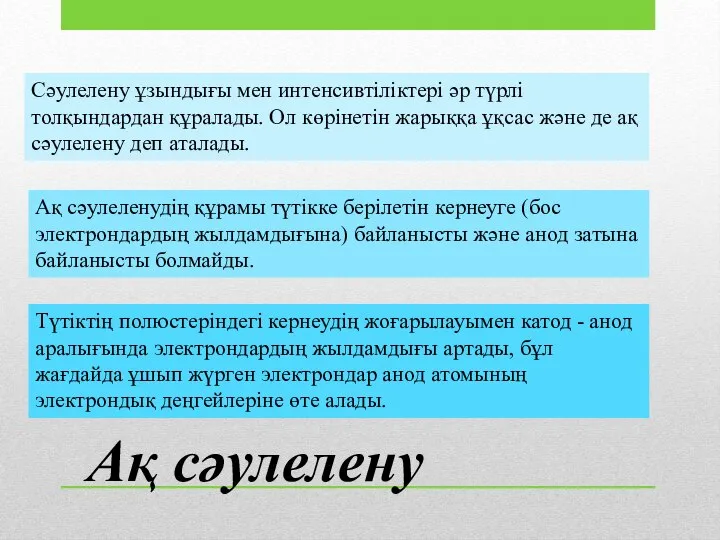 Сәулелену ұзындығы мен интенсивтіліктері әр түрлі толқындардан құралады. Ол көрінетін жарыққа ұқсас және де ақ сәулелену деп аталады.

Ақ сәулеленудің құрамы түтікке берілетін кернеуге (бос электрондардың жылдамдығына) байланысты және анод затына байланысты болмайды.

Түтіктің полюстеріндегі кернеудің жоғарылауымен катод - анод аралығында электрондардың жылдамдығы артады, бұл жағдайда ұшып жүрген электрондар анод атомының электрондық деңгейлеріне өте алады.

Ақ сәулелену